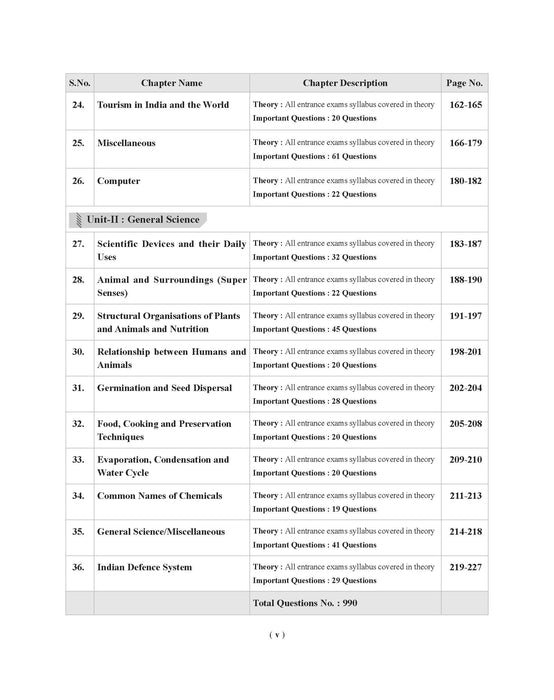 | S.No. | Chapter Name | Chapter Description | Page No. |
|---|---|---|---|
| 24. | Tourism in India and the World | Theory : All entrance exams syllabus covered in theory Important Questions : 20 Questions | 162-165 |
| 25. | Miscellaneous | Theory : All entrance exams syllabus covered in theory Important Questions : 61 Questions | 166-179 |
| 26. | Computer | Theory : All entrance exams syllabus covered in theory Important Questions : 22 Questions | 180-182 |
| Unit-II : General Science | | | |
| 27. | Scientific Devices and their Daily Uses | Theory : All entrance exams syllabus covered in theory Important Questions : 32 Questions | 183-187 |
| 28. | Animal and Surroundings (Super Senses) | Theory : All entrance exams syllabus covered in theory Important Questions : 22 Questions | 188-190 |
| 29. | Structural Organisations of Plants and Animals and Nutrition | Theory : All entrance exams syllabus covered in theory Important Questions : 45 Questions | 191-197 |
| 30. | Relationship between Humans and Animals | Theory : All entrance exams syllabus covered in theory Important Questions : 20 Questions | 198-201 |
| 31. | Germination and Seed Dispersal | Theory : All entrance exams syllabus covered in theory Important Questions : 28 Questions | 202-204 |
| 32. | Food, Cooking and Preservation Techniques | Theory : All entrance exams syllabus covered in theory Important Questions : 20 Questions | 205-208 |
| 33. | Evaporation, Condensation and Water Cycle | Theory : All entrance exams syllabus covered in theory Important Questions : 20 Questions | 209-210 |
| 34. | Common Names of Chemicals | Theory : All entrance exams syllabus covered in theory Important Questions : 19 Questions | 211-213 |
| 35. | General Science/Miscellaneous | Theory : All entrance exams syllabus covered in theory Important Questions : 41 Questions | 214-218 |
| 36. | Indian Defence System | Theory : All entrance exams syllabus covered in theory Important Questions : 29 Questions | 219-227 |
| | | Total Questions No. : 990 | |

( v )